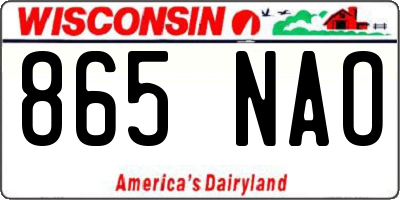 WISCONSIN

865 NAO

America's Dairyland